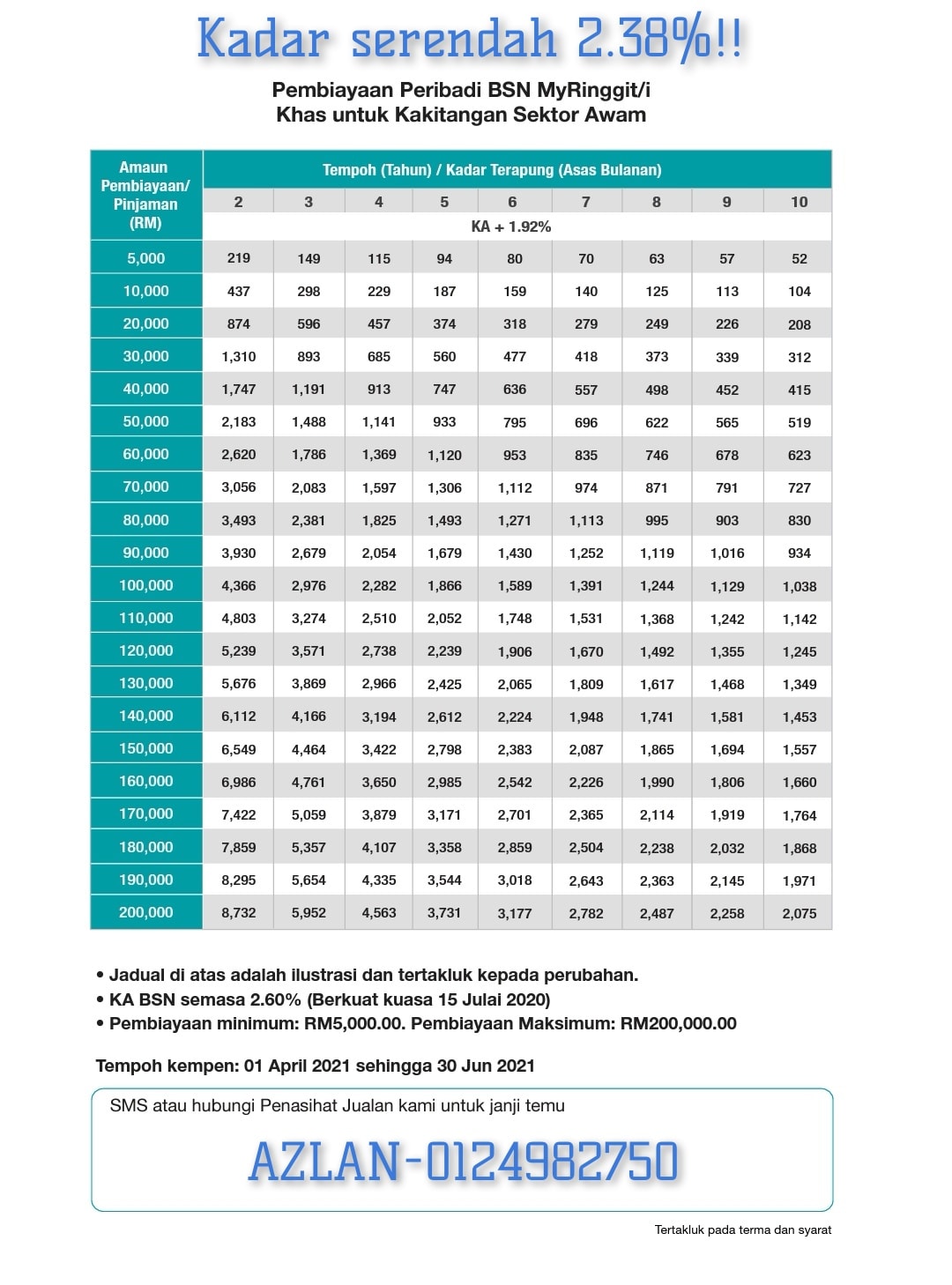 Kadar serendah 2.38%!!

Pembiayaan Peribadi BSN MyRinggit/i
Khas untuk Kakitangan Sektor Awam

| Amaun Pembiayaan/ Pinjaman (RM) | Tempoh (Tahun) / Kadar Terapung (Asas Bulanan) | | | | | | | | |
|---|---|---|---|---|---|---|---|---|---|
| | 2 | 3 | 4 | 5 | 6 | 7 | 8 | 9 | 10 |
| | KA + 1.92% | | | | | | | | |
| 5,000 | 219 | 149 | 115 | 94 | 80 | 70 | 63 | 57 | 52 |
| 10,000 | 437 | 298 | 229 | 187 | 159 | 140 | 125 | 113 | 104 |
| 20,000 | 874 | 596 | 457 | 374 | 318 | 279 | 249 | 226 | 208 |
| 30,000 | 1,310 | 893 | 685 | 560 | 477 | 418 | 373 | 339 | 312 |
| 40,000 | 1,747 | 1,191 | 913 | 747 | 636 | 557 | 498 | 452 | 415 |
| 50,000 | 2,183 | 1,488 | 1,141 | 933 | 795 | 696 | 622 | 565 | 519 |
| 60,000 | 2,620 | 1,786 | 1,369 | 1,120 | 953 | 835 | 746 | 678 | 623 |
| 70,000 | 3,056 | 2,083 | 1,597 | 1,306 | 1,112 | 974 | 871 | 791 | 727 |
| 80,000 | 3,493 | 2,381 | 1,825 | 1,493 | 1,271 | 1,113 | 995 | 903 | 830 |
| 90,000 | 3,930 | 2,679 | 2,054 | 1,679 | 1,430 | 1,252 | 1,119 | 1,016 | 934 |
| 100,000 | 4,366 | 2,976 | 2,282 | 1,866 | 1,589 | 1,391 | 1,244 | 1,129 | 1,038 |
| 110,000 | 4,803 | 3,274 | 2,510 | 2,052 | 1,748 | 1,531 | 1,368 | 1,242 | 1,142 |
| 120,000 | 5,239 | 3,571 | 2,738 | 2,239 | 1,906 | 1,670 | 1,492 | 1,355 | 1,245 |
| 130,000 | 5,676 | 3,869 | 2,966 | 2,425 | 2,065 | 1,809 | 1,617 | 1,468 | 1,349 |
| 140,000 | 6,112 | 4,166 | 3,194 | 2,612 | 2,224 | 1,948 | 1,741 | 1,581 | 1,453 |
| 150,000 | 6,549 | 4,464 | 3,422 | 2,798 | 2,383 | 2,087 | 1,865 | 1,694 | 1,557 |
| 160,000 | 6,986 | 4,761 | 3,650 | 2,985 | 2,542 | 2,226 | 1,990 | 1,806 | 1,660 |
| 170,000 | 7,422 | 5,059 | 3,879 | 3,171 | 2,701 | 2,365 | 2,114 | 1,919 | 1,764 |
| 180,000 | 7,859 | 5,357 | 4,107 | 3,358 | 2,859 | 2,504 | 2,238 | 2,032 | 1,868 |
| 190,000 | 8,295 | 5,654 | 4,335 | 3,544 | 3,018 | 2,643 | 2,363 | 2,145 | 1,971 |
| 200,000 | 8,732 | 5,952 | 4,563 | 3,731 | 3,177 | 2,782 | 2,487 | 2,258 | 2,075 |

• Jadual di atas adalah ilustrasi dan tertakluk kepada perubahan.
• KA BSN semasa 2.60% (Berkuat kuasa 15 Julai 2020)
• Pembiayaan minimum: RM5,000.00. Pembiayaan Maksimum: RM200,000.00

Tempoh kempen: 01 April 2021 sehingga 30 Jun 2021

SMS atau hubungi Penasihat Jualan kami untuk janji temu

AZLAN-0124982750

Tertakluk pada terma dan syarat